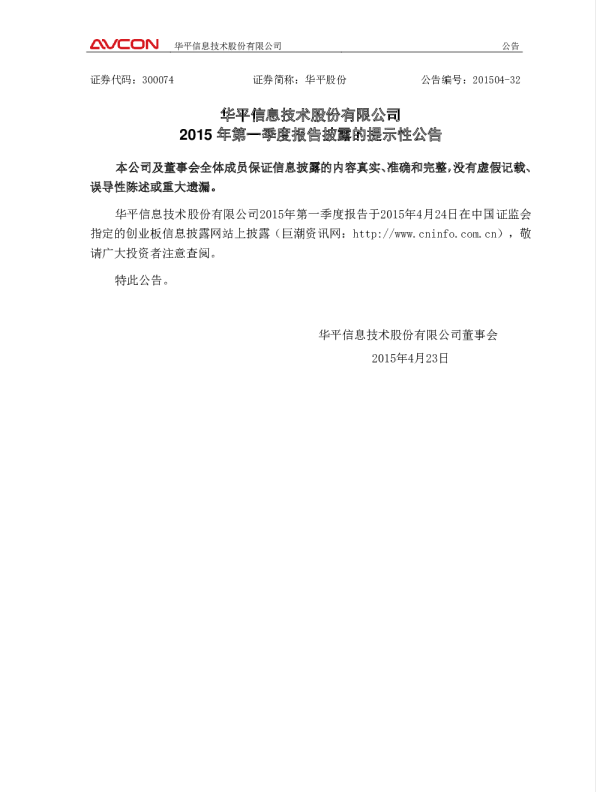 AVCON 华平信息技术股份有限公司 公告

证券代码：300074 证券简称：华平股份 公告编号：201504-32

华平信息技术股份有限公司
2015年第一季度报告披露的提示性公告

本公司及董事会全体成员保证信息披露的内容真实、准确和完整，没有虚假记载、误导性陈述或重大遗漏。

华平信息技术股份有限公司2015年第一季度报告于2015年4月24日在中国证监会指定的创业板信息披露网站上披露（巨潮资讯网：http://www.cninfo.com.cn），敬请广大投资者注意查阅。

特此公告。

华平信息技术股份有限公司董事会
2015年4月23日